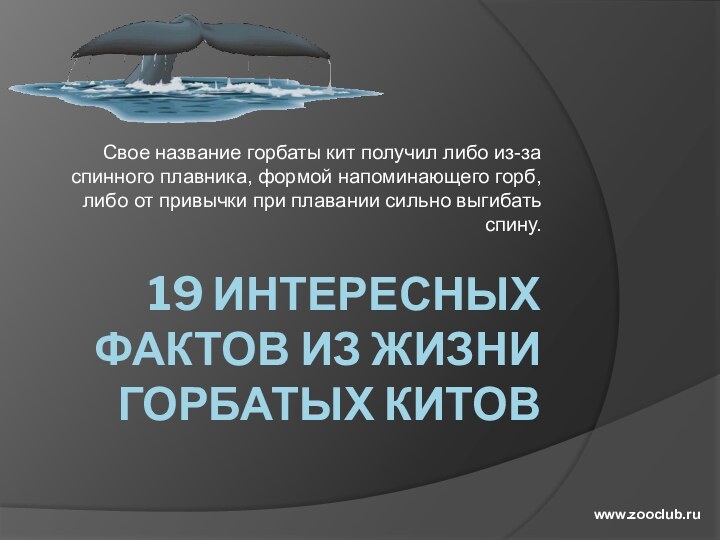 Свое название горбаты кит получил либо из-за спинного плавника, формой напоминающего горб, либо от привычки при плавании сильно выгибать спину.

19 ИНТЕРЕСНЫХ ФАКТОВ ИЗ ЖИЗНИ ГОРБАТЫХ КИТОВ

www.zooclub.ru